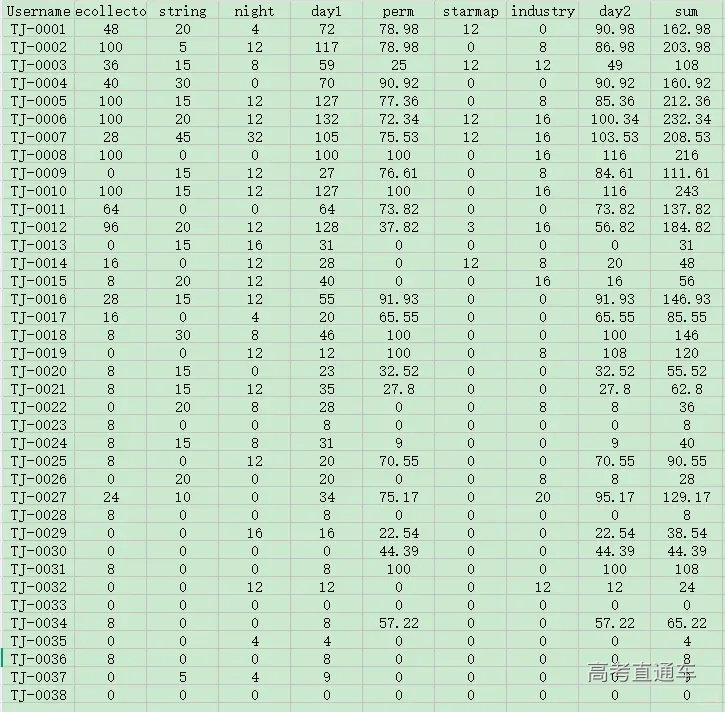 | Username | ecollecto | string | night | day1 | perm | starmap | industry | day2 | sum |
|---|---|---|---|---|---|---|---|---|---|
| TJ-0001 | 48 | 20 | 4 | 72 | 78.98 | 12 | 0 | 90.98 | 162.98 |
| TJ-0002 | 100 | 5 | 12 | 117 | 78.98 | 0 | 8 | 86.98 | 203.98 |
| TJ-0003 | 36 | 15 | 8 | 59 | 25 | 12 | 12 | 49 | 108 |
| TJ-0004 | 40 | 30 | 0 | 70 | 90.92 | 0 | 0 | 90.92 | 160.92 |
| TJ-0005 | 100 | 15 | 12 | 127 | 77.36 | 0 | 8 | 85.36 | 212.36 |
| TJ-0006 | 100 | 20 | 12 | 132 | 72.34 | 12 | 16 | 100.34 | 232.34 |
| TJ-0007 | 28 | 45 | 32 | 105 | 75.53 | 12 | 16 | 103.53 | 208.53 |
| TJ-0008 | 100 | 0 | 0 | 100 | 100 | 0 | 16 | 116 | 216 |
| TJ-0009 | 0 | 15 | 12 | 27 | 76.61 | 0 | 8 | 84.61 | 111.61 |
| TJ-0010 | 100 | 15 | 12 | 127 | 100 | 0 | 16 | 116 | 243 |
| TJ-0011 | 64 | 0 | 0 | 64 | 73.82 | 0 | 0 | 73.82 | 137.82 |
| TJ-0012 | 96 | 20 | 12 | 128 | 37.82 | 3 | 16 | 56.82 | 184.82 |
| TJ-0013 | 0 | 15 | 16 | 31 | 0 | 0 | 0 | 0 | 31 |
| TJ-0014 | 16 | 0 | 12 | 28 | 0 | 12 | 8 | 20 | 48 |
| TJ-0015 | 8 | 20 | 12 | 40 | 0 | 0 | 16 | 16 | 56 |
| TJ-0016 | 28 | 15 | 12 | 55 | 91.93 | 0 | 0 | 91.93 | 146.93 |
| TJ-0017 | 16 | 0 | 4 | 20 | 65.55 | 0 | 0 | 65.55 | 85.55 |
| TJ-0018 | 8 | 30 | 8 | 46 | 100 | 0 | 0 | 100 | 146 |
| TJ-0019 | 0 | 0 | 12 | 12 | 100 | 0 | 8 | 108 | 120 |
| TJ-0020 | 8 | 15 | 0 | 23 | 32.52 | 0 | 0 | 32.52 | 55.52 |
| TJ-0021 | 8 | 15 | 12 | 35 | 27.8 | 0 | 0 | 27.8 | 62.8 |
| TJ-0022 | 0 | 20 | 8 | 28 | 0 | 0 | 8 | 8 | 36 |
| TJ-0023 | 8 | 0 | 0 | 8 | 0 | 0 | 0 | 0 | 8 |
| TJ-0024 | 8 | 15 | 8 | 31 | 9 | 0 | 0 | 9 | 40 |
| TJ-0025 | 8 | 0 | 12 | 20 | 70.55 | 0 | 0 | 70.55 | 90.55 |
| TJ-0026 | 0 | 20 | 0 | 20 | 0 | 0 | 8 | 8 | 28 |
| TJ-0027 | 24 | 10 | 0 | 34 | 75.17 | 0 | 20 | 95.17 | 129.17 |
| TJ-0028 | 8 | 0 | 0 | 8 | 0 | 0 | 0 | 0 | 8 |
| TJ-0029 | 0 | 0 | 16 | 16 | 22.54 | 0 | 0 | 22.54 | 38.54 |
| TJ-0030 | 0 | 0 | 0 | 0 | 44.39 | 0 | 0 | 44.39 | 44.39 |
| TJ-0031 | 8 | 0 | 0 | 8 | 100 | 0 | 0 | 100 | 108 |
| TJ-0032 | 0 | 0 | 12 | 12 | 0 | 0 | 12 | 12 | 24 |
| TJ-0033 | 0 | 0 | 0 | 0 | 0 | 0 | 0 | 0 | 0 |
| TJ-0034 | 8 | 0 | 0 | 8 | 57.22 | 0 | 0 | 57.22 | 65.22 |
| TJ-0035 | 0 | 0 | 4 | 4 | 0 | 0 | 0 | 0 | 4 |
| TJ-0036 | 8 | 0 | 0 | 8 | 0 | 0 | 0 | 0 | 8 |
| TJ-0037 | 0 | 5 | 4 | 9 | 0 | 0 | 0 | 0 | 9 |
| TJ-0038 | 0 | 0 | 0 | 0 | 0 | 0 | 0 | 0 | 0 |

高考直通车